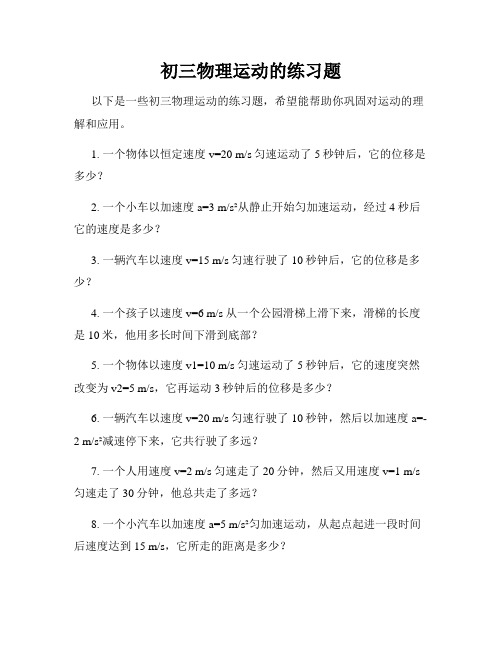 初三物理运动的练习题

以下是一些初三物理运动的练习题，希望能帮助你巩固对运动的理解和应用。

1. 一个物体以恒定速度 v=20 m/s 匀速运动了 5 秒钟后，它的位移是多少？

2. 一个小车以加速度 a=3 m/s²从静止开始匀加速运动，经过 4 秒后它的速度是多少？

3. 一辆汽车以速度 v=15 m/s 匀速行驶了 10 秒钟后，它的位移是多少？

4. 一个孩子以速度 v=6 m/s 从一个公园滑梯上滑下来，滑梯的长度是 10 米，他用多长时间下滑到底部？

5. 一个物体以速度 v1=10 m/s 匀速运动了 5 秒钟后，它的速度突然改变为 v2=5 m/s，它再运动 3 秒钟后的位移是多少？

6. 一辆汽车以速度 v=20 m/s 匀速行驶了 10 秒钟，然后以加速度 a=-2 m/s²减速停下来，它共行驶了多远？

7. 一个人用速度 v=2 m/s 匀速走了 20 分钟，然后又用速度 v=1 m/s 匀速走了 30 分钟，他总共走了多远？

8. 一个小汽车以加速度 a=5 m/s²匀加速运动，从起点起进一段时间后速度达到 15 m/s，它所走的距离是多少？